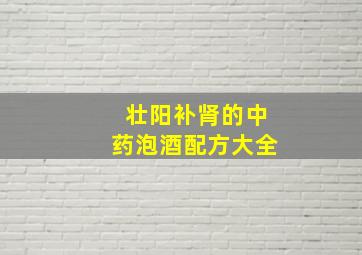 壮阳补肾的中药泡酒配方大全